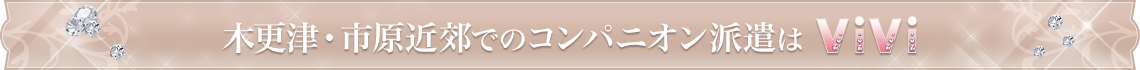 木更津・市原近郊でのコンパニオン派遣は ViVi